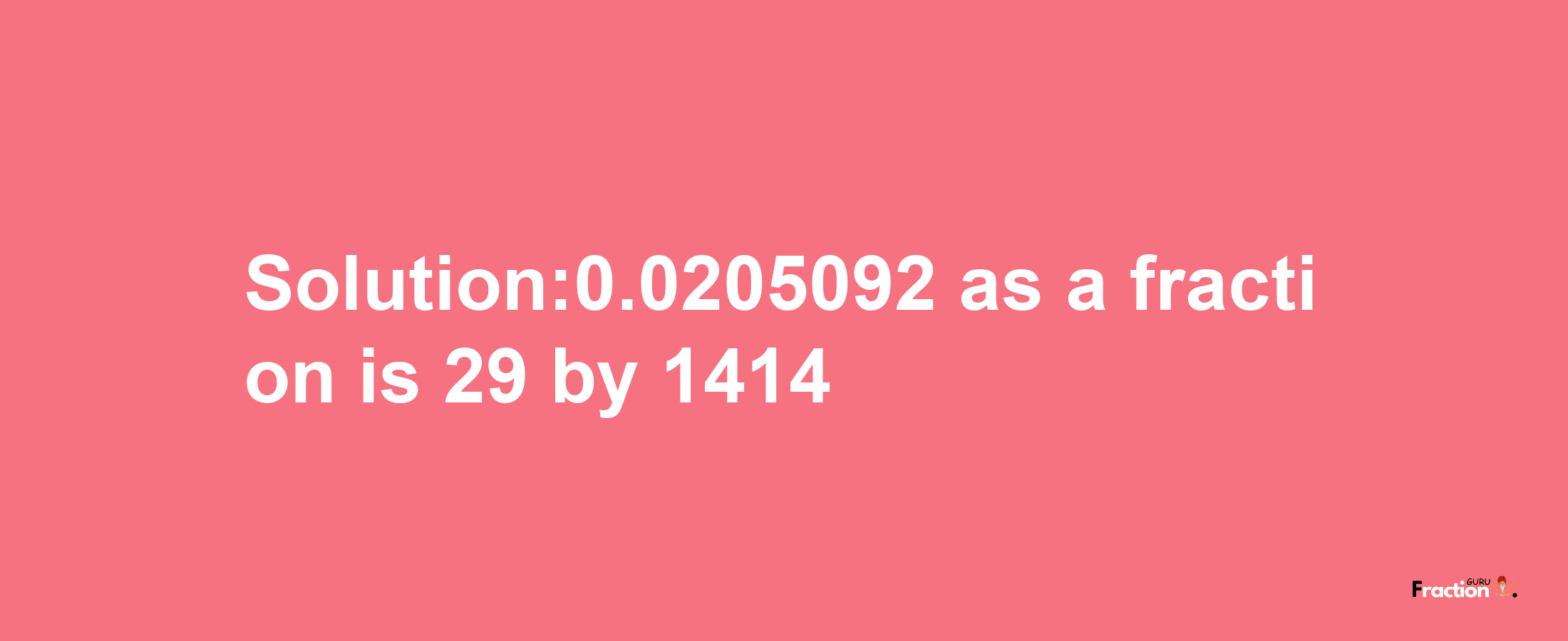 Solution:0.0205092 as a fraction is 29 by 1414

Fraction GURU